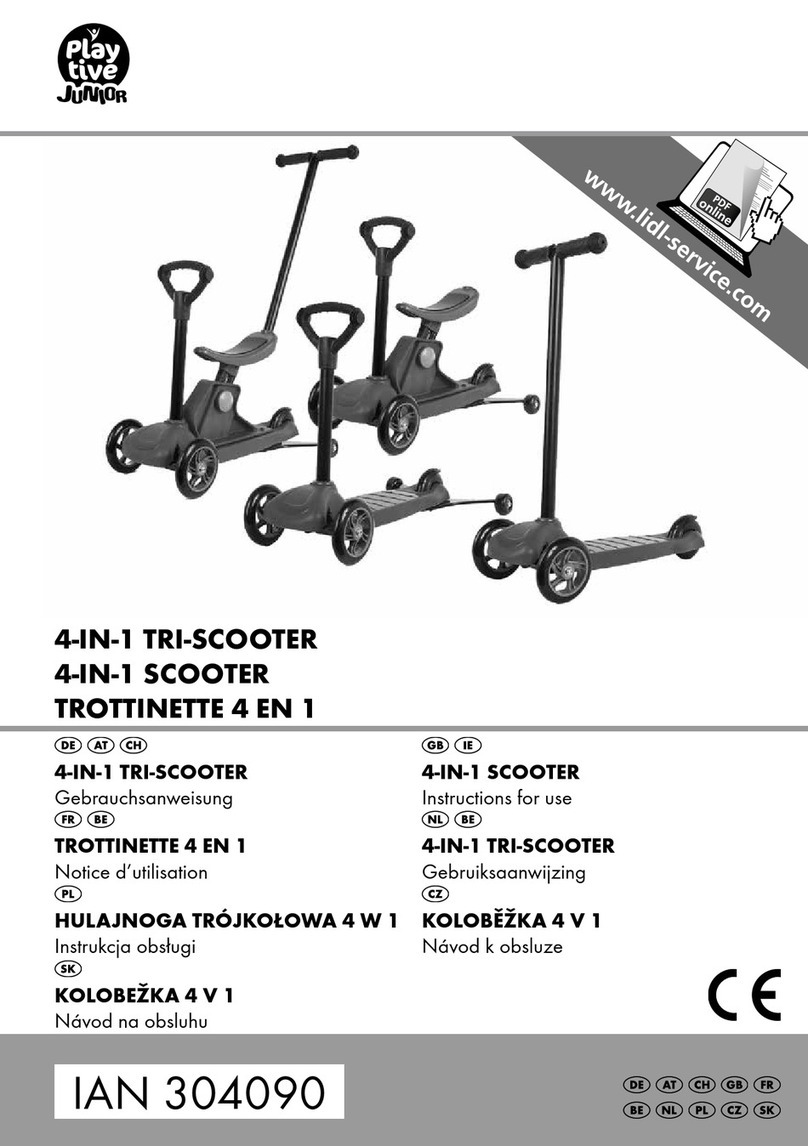 Play tive JUNIOR

www.lidl-service.com

PDF online

4-IN-1 TRI-SCOOTER
4-IN-1 SCOOTER
TROTTINETTE 4 EN 1

DE AT CH
4-IN-1 TRI-SCOOTER
Gebrauchsanweisung

FR BE
TROTTINETTE 4 EN 1
Notice d'utilisation

PL
HULAJNOGA TRÓJKOŁOWA 4 W 1
Instrukcja obsługi

SK
KOLOBEŽKA 4 V 1
Návod na obsluhu

GB IE
4-IN-1 SCOOTER
Instructions for use

NL BE
4-IN-1 TRI-SCOOTER
Gebruiksaanwijzing

CZ
KOLOBĚŽKA 4 V 1
Návod k obsluze

CE

IAN 304090

DE AT CH GB FR
BE NL PL CZ SK